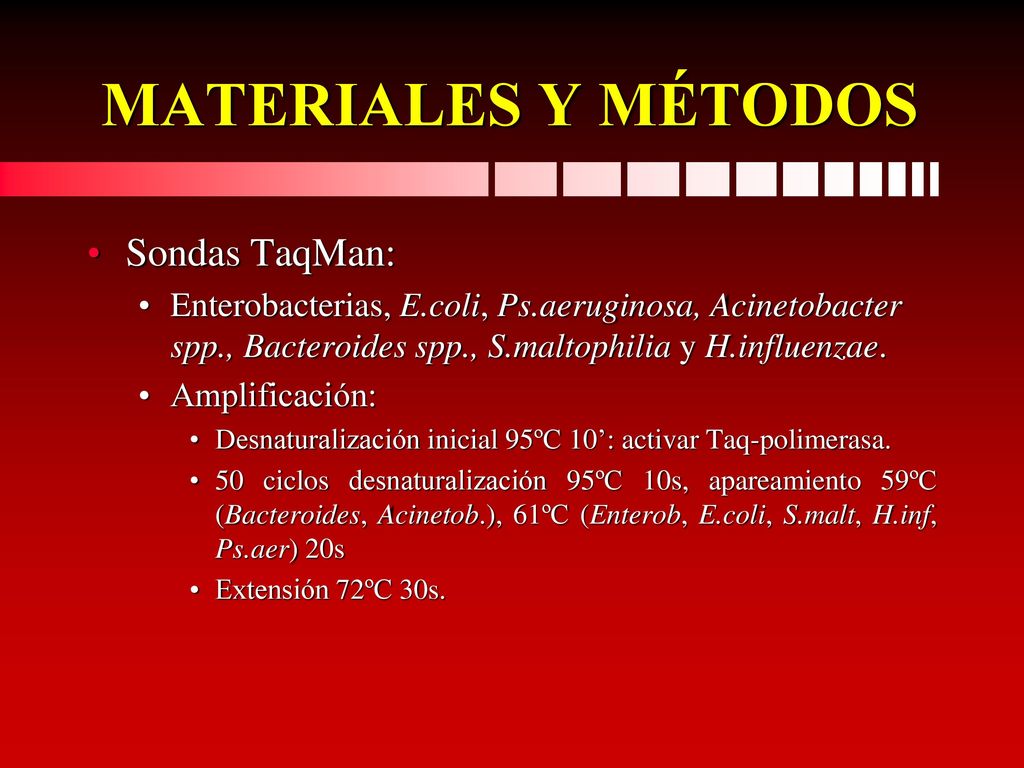 MATERIALES Y MÉTODOS

• Sondas TaqMan:
  • Enterobacterias, E.coli, Ps.aeruginosa, Acinetobacter spp., Bacteroides spp., S.maltophilia y H.influenzae.
  • Amplificación:
    • Desnaturalización inicial 95ºC 10’: activar Taq-polimerasa.
    • 50 ciclos desnaturalización 95ºC 10s, apareamiento 59ºC (Bacteroides, Acinetob.), 61ºC (Enterob, E.coli, S.malt, H.inf, Ps.aer) 20s
    • Extensión 72ºC 30s.